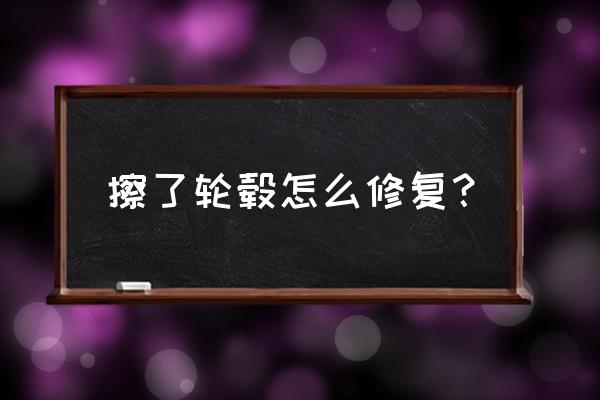 擦了轮毂怎么修复？